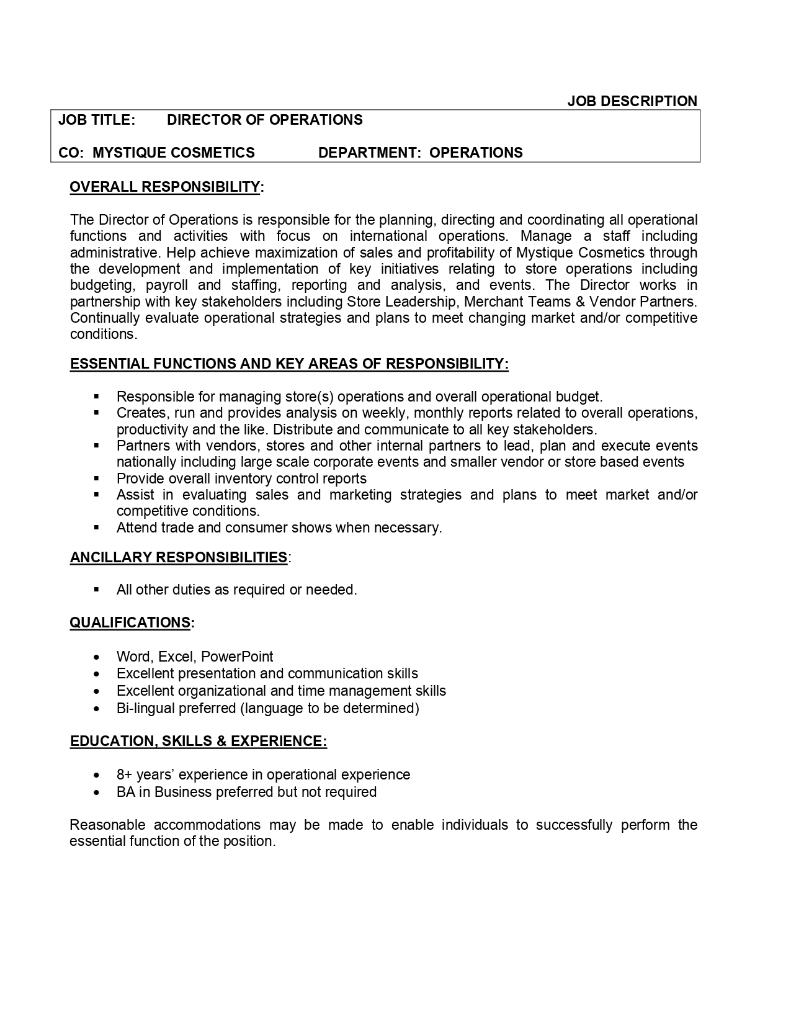 JOB DESCRIPTION

JOB TITLE: DIRECTOR OF OPERATIONS

CO: MYSTIQUE COSMETICS DEPARTMENT: OPERATIONS

OVERALL RESPONSIBILITY:

The Director of Operations is responsible for the planning, directing and coordinating all operational functions and activities with focus on international operations. Manage a staff including administrative. Help achieve maximization of sales and profitability of Mystique Cosmetics through the development and implementation of key initiatives relating to store operations including budgeting, payroll and staffing, reporting and analysis, and events. The Director works in partnership with key stakeholders including Store Leadership, Merchant Teams & Vendor Partners. Continually evaluate operational strategies and plans to meet changing market and/or competitive conditions.

ESSENTIAL FUNCTIONS AND KEY AREAS OF RESPONSIBILITY:

▪ Responsible for managing store(s) operations and overall operational budget.
▪ Creates, run and provides analysis on weekly, monthly reports related to overall operations, productivity and the like. Distribute and communicate to all key stakeholders.
▪ Partners with vendors, stores and other internal partners to lead, plan and execute events nationally including large scale corporate events and smaller vendor or store based events
▪ Provide overall inventory control reports
▪ Assist in evaluating sales and marketing strategies and plans to meet market and/or competitive conditions.
▪ Attend trade and consumer shows when necessary.

ANCILLARY RESPONSIBILITIES:

▪ All other duties as required or needed.

QUALIFICATIONS:

• Word, Excel, PowerPoint
• Excellent presentation and communication skills
• Excellent organizational and time management skills
• Bi-lingual preferred (language to be determined)

EDUCATION, SKILLS & EXPERIENCE:

• 8+ years' experience in operational experience
• BA in Business preferred but not required

Reasonable accommodations may be made to enable individuals to successfully perform the essential function of the position.